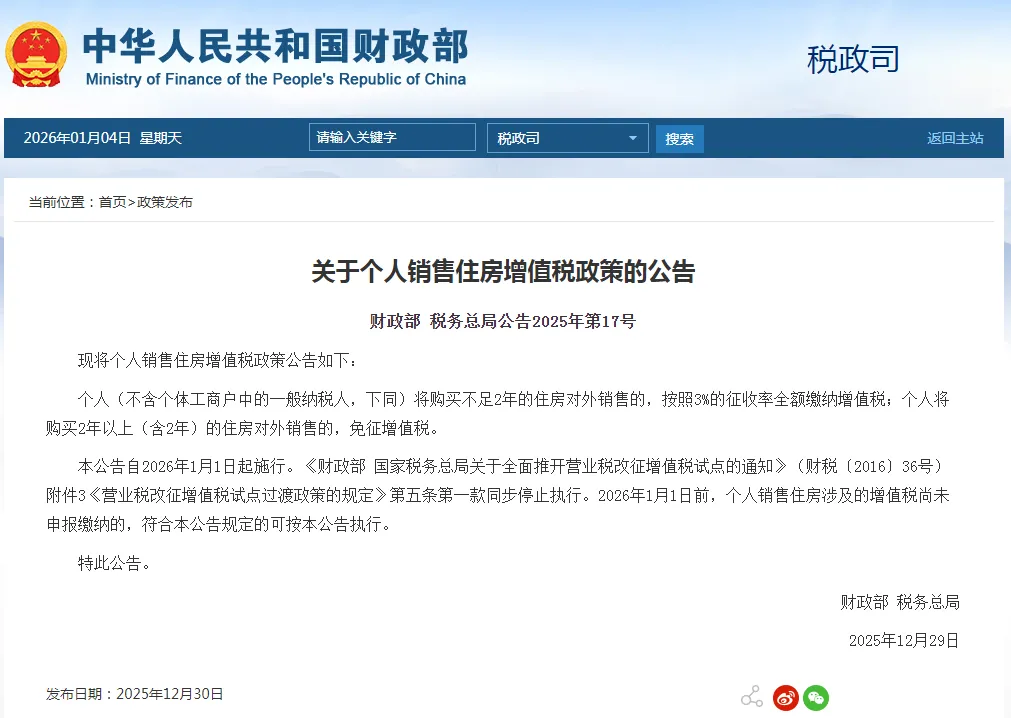 中华人民共和国财政部
Ministry of Finance of the People's Republic of China

税政司

2026年01月04日 星期天

请输入关键字

税政司

搜索

返回主站

当前位置：首页>政策发布

关于个人销售住房增值税政策的公告

财政部 税务总局公告2025年第17号

现将个人销售住房增值税政策公告如下：

个人（不含个体工商户中的一般纳税人，下同）将购买不足2年的住房对外销售的，按照3%的征收率全额缴纳增值税；个人将购买2年以上（含2年）的住房对外销售的，免征增值税。

本公告自2026年1月1日起施行。《财政部 国家税务总局关于全面推开营业税改征增值税试点的通知》（财税〔2016〕36号）附件3《营业税改征增值税试点过渡政策的规定》第五条第一款同步停止执行。2026年1月1日前，个人销售住房涉及的增值税尚未申报缴纳的，符合本公告规定的可按本公告执行。

特此公告。

财政部 税务总局

2025年12月29日

发布日期：2025年12月30日